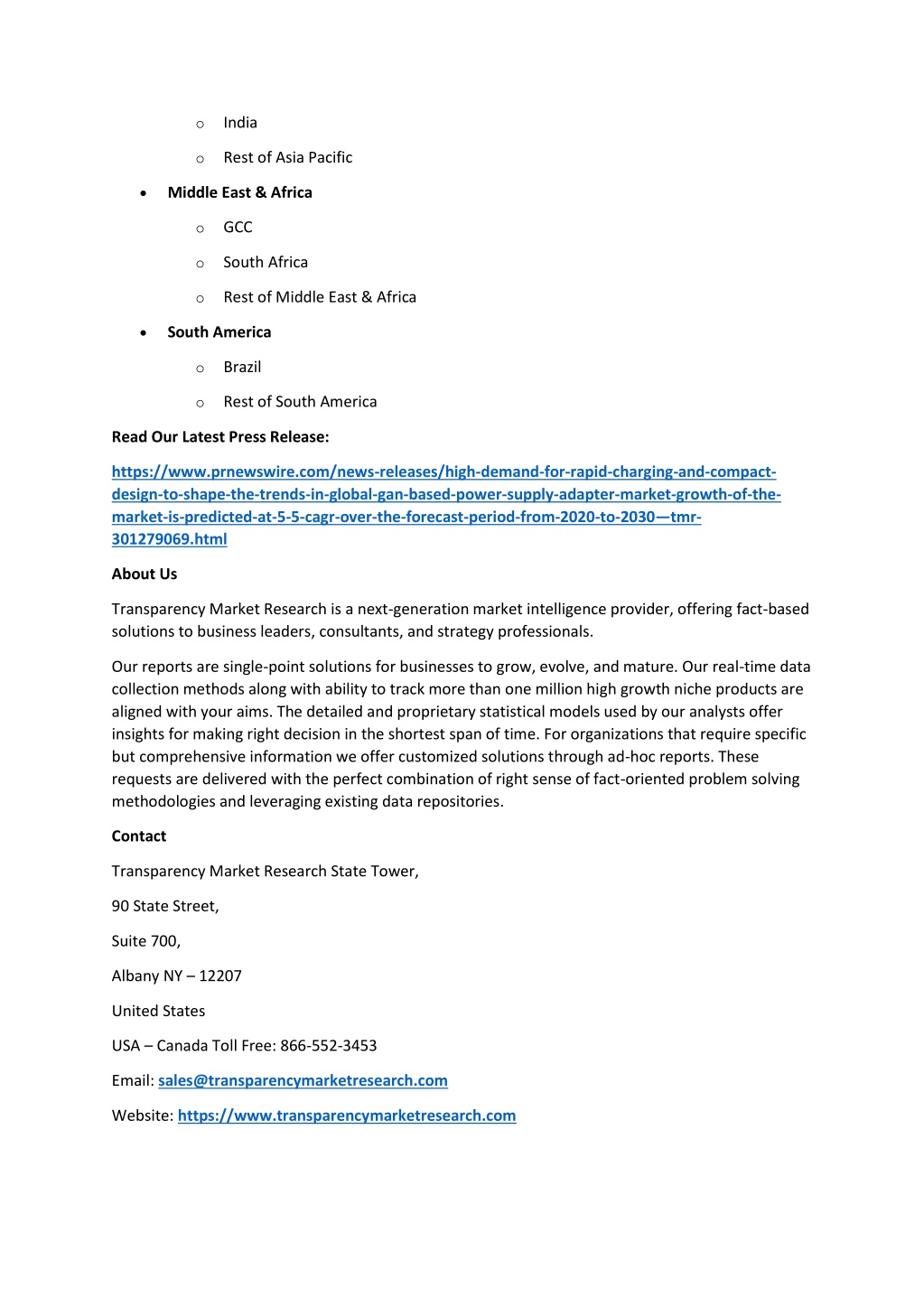 o India

o Rest of Asia Pacific

• Middle East & Africa

o GCC

o South Africa

o Rest of Middle East & Africa

• South America

o Brazil

o Rest of South America

Read Our Latest Press Release:

https://www.prnewswire.com/news-releases/high-demand-for-rapid-charging-and-compact-design-to-shape-the-trends-in-global-gan-based-power-supply-adapter-market-growth-of-the-market-is-predicted-at-5-5-cagr-over-the-forecast-period-from-2020-to-2030—tmr-301279069.html

About Us

Transparency Market Research is a next-generation market intelligence provider, offering fact-based solutions to business leaders, consultants, and strategy professionals.

Our reports are single-point solutions for businesses to grow, evolve, and mature. Our real-time data collection methods along with ability to track more than one million high growth niche products are aligned with your aims. The detailed and proprietary statistical models used by our analysts offer insights for making right decision in the shortest span of time. For organizations that require specific but comprehensive information we offer customized solutions through ad-hoc reports. These requests are delivered with the perfect combination of right sense of fact-oriented problem solving methodologies and leveraging existing data repositories.

Contact

Transparency Market Research State Tower,

90 State Street,

Suite 700,

Albany NY – 12207

United States

USA – Canada Toll Free: 866-552-3453

Email: sales@transparencymarketresearch.com

Website: https://www.transparencymarketresearch.com